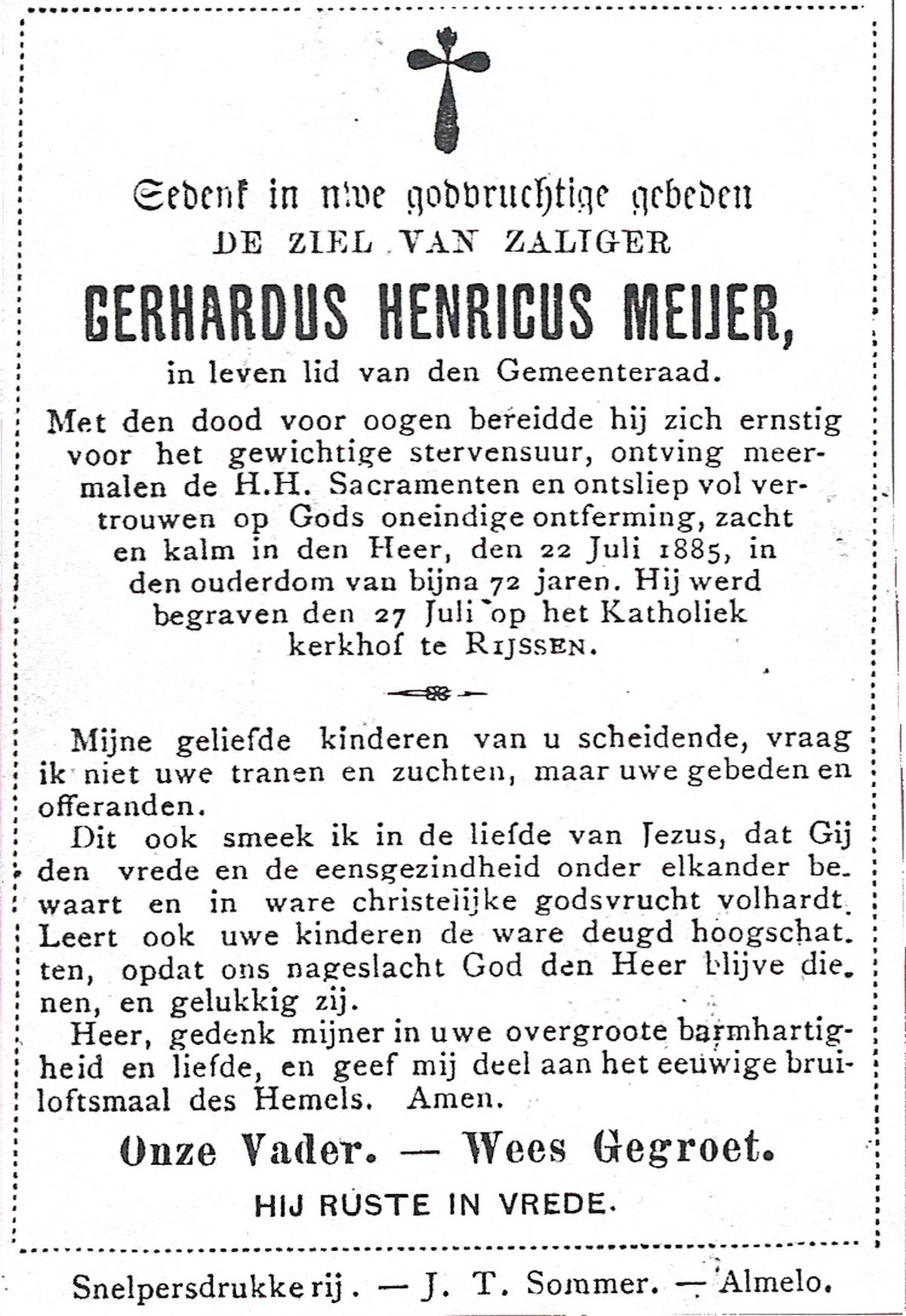 Gedenk in uwe godvruchtige gebeden
DE ZIEL VAN ZALIGER
GERHARDUS HENRICUS MEIJER,
in leven lid van den Gemeenteraad.

Met den dood voor oogen bereidde hij zich ernstig voor het gewichtige stervensuur, ontving meermalen de H.H. Sacramenten en ontsliep vol vertrouwen op Gods oneindige ontferming, zacht en kalm in den Heer, den 22 Juli 1885, in den ouderdom van bijna 72 jaren. Hij werd begraven den 27 Juli op het Katholiek kerkhof te RIJSSEN.

Mijne geliefde kinderen van u scheidende, vraag ik niet uwe tranen en zuchten, maar uwe gebeden en offeranden.

Dit ook smeek ik in de liefde van Jezus, dat Gij den vrede en de eensgezindheid onder elkander bewaart en in ware christelijke godsvrucht volhardt. Leert ook uwe kinderen de ware deugd hoogschatten, opdat ons nageslacht God den Heer blijve dienen, en gelukkig zij.

Heer, gedenk mijner in uwe overgroote barmhartigheid en liefde, en geef mij deel aan het eeuwige bruiloftsmaal des Hemels. Amen.

Onze Vader. — Wees Gegroet.

HIJ RUSTE IN VREDE.

Snelpersdrukkerij. — J. T. Sommer. — Almelo.